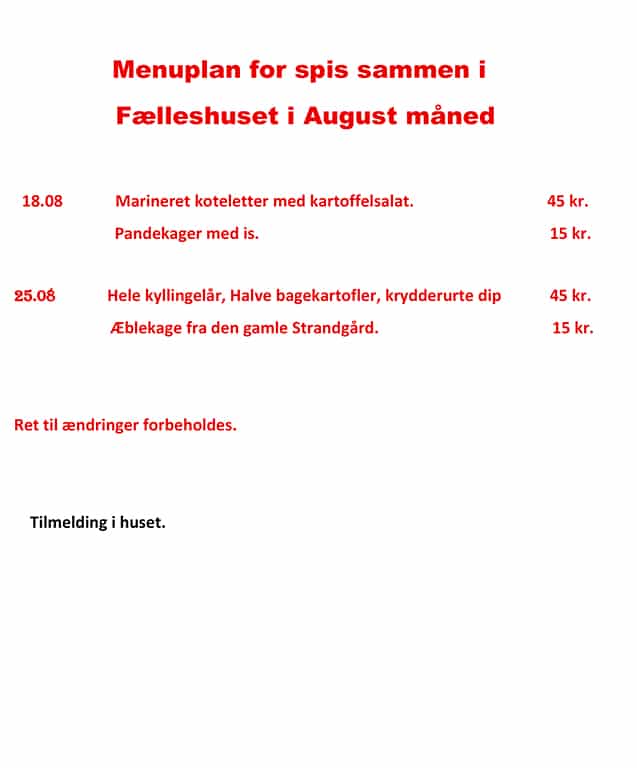 Menuplan for spis sammen i

Fælleshuset i August måned

18.08 Marineret koteletter med kartoffelsalat. 45 kr.

Pandekager med is. 15 kr.

25.08 Hele kyllingelår, Halve bagekartofler, krydderurte dip 45 kr.

Æblekage fra den gamle Strandgård. 15 kr.

Ret til ændringer forbeholdes.

Tilmelding i huset.